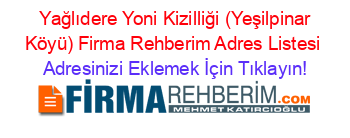 Yağlıdere Yoni Kizilliği (Yeşilpinar Köyü) Firma Rehberim Adres Listesi

Adresinizi Eklemek İçin Tıklayın!

FİRMAREHBERİM.COM

MEHMET KATIRCIOĞLU